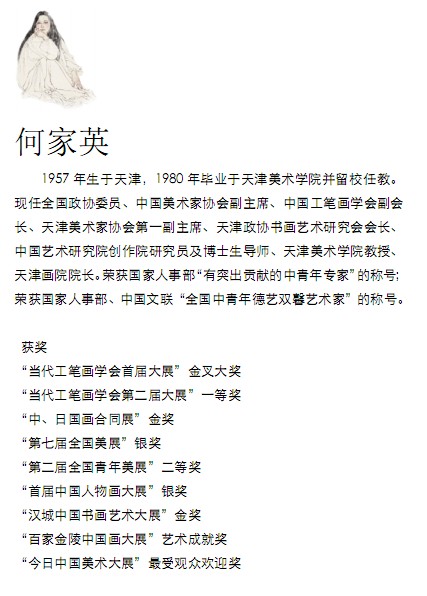 何家英

1957 年生于天津，1980 年毕业于天津美术学院并留校任教。现任全国政协委员、中国美术家协会副主席、中国工笔画学会副会长、天津美术家协会第一副主席、天津政协书画艺术研究会会长、中国艺术研究院创作院研究员及博士生导师、天津美术学院教授、天津画院院长。荣获国家人事部“有突出贡献的中青年专家”的称号；荣获国家人事部、中国文联“全国中青年德艺双馨艺术家”的称号。

获奖
“当代工笔画学会首届大展”金叉大奖
“当代工笔画学会第二届大展”一等奖
“中、日国画合同展”金奖
“第七届全国美展”银奖
“第二届全国青年美展”二等奖
“首届中国人物画大展”银奖
“汉城中国书画艺术大展”金奖
“百家金陵中国画大展”艺术成就奖
“今日中国美术大展”最受观众欢迎奖